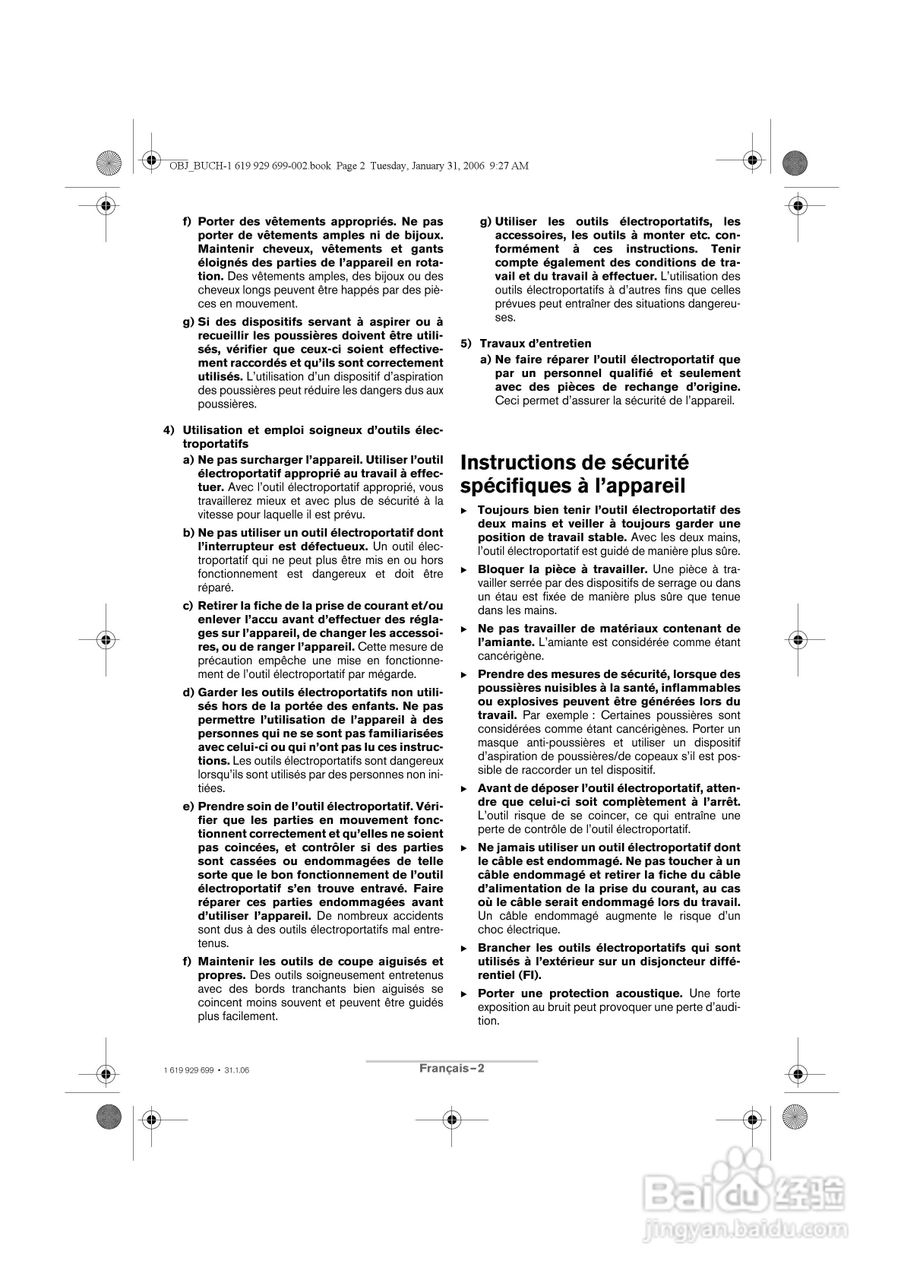 OBJ_BUCH-1 619 929 699-002.book Page 2 Tuesday, January 31, 2006 9:27 AM

f) Porter des vêtements appropriés. Ne pas porter de vêtements amples ni de bijoux. Maintenir cheveux, vêtements et gants éloignés des parties de l'appareil en rotation. Des vêtements amples, des bijoux ou des cheveux longs peuvent être happés par des pièces en mouvement.

g) Si des dispositifs servant à aspirer ou à recueillir les poussières doivent être utilisés, vérifier que ceux-ci soient effectivement raccordés et qu'ils sont correctement utilisés. L'utilisation d'un dispositif d'aspiration des poussières peut réduire les dangers dus aux poussières.

4) Utilisation et emploi soigneux d'outils électroportatifs

a) Ne pas surcharger l'appareil. Utiliser l'outil électroportatif approprié au travail à effectuer. Avec l'outil électroportatif approprié, vous travaillerez mieux et avec plus de sécurité à la vitesse pour laquelle il est prévu.

b) Ne pas utiliser un outil électroportatif dont l'interrupteur est défectueux. Un outil électroportatif qui ne peut plus être mis en ou hors fonctionnement est dangereux et doit être réparé.

c) Retirer la fiche de la prise de courant et/ou enlever l'accu avant d'effectuer des réglages sur l'appareil, de changer les accessoires, ou de ranger l'appareil. Cette mesure de précaution empêche une mise en fonctionnement de l'outil électroportatif par mégarde.

d) Garder les outils électroportatifs non utilisés hors de la portée des enfants. Ne pas permettre l'utilisation de l'appareil à des personnes qui ne se sont pas familiarisées avec celui-ci ou qui n'ont pas lu ces instructions. Les outils électroportatifs sont dangereux lorsqu'ils sont utilisés par des personnes non initiées.

e) Prendre soin de l'outil électroportatif. Vérifier que les parties en mouvement fonctionnent correctement et qu'elles ne soient pas coincées, et contrôler si des parties sont cassées ou endommagées de telle sorte que le bon fonctionnement de l'outil électroportatif s'en trouve entravé. Faire réparer ces parties endommagées avant d'utiliser l'appareil. De nombreux accidents sont dus à des outils électroportatifs mal entretenus.

f) Maintenir les outils de coupe aiguisés et propres. Des outils soigneusement entretenus avec des bords tranchants bien aiguisés se coincent moins souvent et peuvent être guidés plus facilement.

g) Utiliser les outils électroportatifs, les accessoires, les outils à monter etc. conformément à ces instructions. Tenir compte également des conditions de travail et du travail à effectuer. L'utilisation des outils électroportatifs à d'autres fins que celles prévues peut entraîner des situations dangereuses.

5) Travaux d'entretien

a) Ne faire réparer l'outil électroportatif que par un personnel qualifié et seulement avec des pièces de rechange d'origine. Ceci permet d'assurer la sécurité de l'appareil.

Instructions de sécurité spécifiques à l'appareil

► Toujours bien tenir l'outil électroportatif des deux mains et veiller à toujours garder une position de travail stable. Avec les deux mains, l'outil électroportatif est guidé de manière plus sûre.

► Bloquer la pièce à travailler. Une pièce à travailler serrée par des dispositifs de serrage ou dans un étau est fixée de manière plus sûre que tenue dans les mains.

► Ne pas travailler de matériaux contenant de l'amiante. L'amiante est considérée comme étant cancérigène.

► Prendre des mesures de sécurité, lorsque des poussières nuisibles à la santé, inflammables ou explosives peuvent être générées lors du travail. Par exemple : Certaines poussières sont considérées comme étant cancérigènes. Porter un masque anti-poussières et utiliser un dispositif d'aspiration de poussières/de copeaux s'il est possible de raccorder un tel dispositif.

► Avant de déposer l'outil électroportatif, attendre que celui-ci soit complètement à l'arrêt. L'outil risque de se coincer, ce qui entraîne une perte de contrôle de l'outil électroportatif.

► Ne jamais utiliser un outil électroportatif dont le câble est endommagé. Ne pas toucher à un câble endommagé et retirer la fiche du câble d'alimentation de la prise du courant, au cas où le câble serait endommagé lors du travail. Un câble endommagé augmente le risque d'un choc électrique.

► Brancher les outils électroportatifs qui sont utilisés à l'extérieur sur un disjoncteur différentiel (FI).

► Porter une protection acoustique. Une forte exposition au bruit peut provoquer une perte d'audition.

1 619 929 699 • 31.1.06

Français–2

Baidu 经验
jingyan.baidu.com